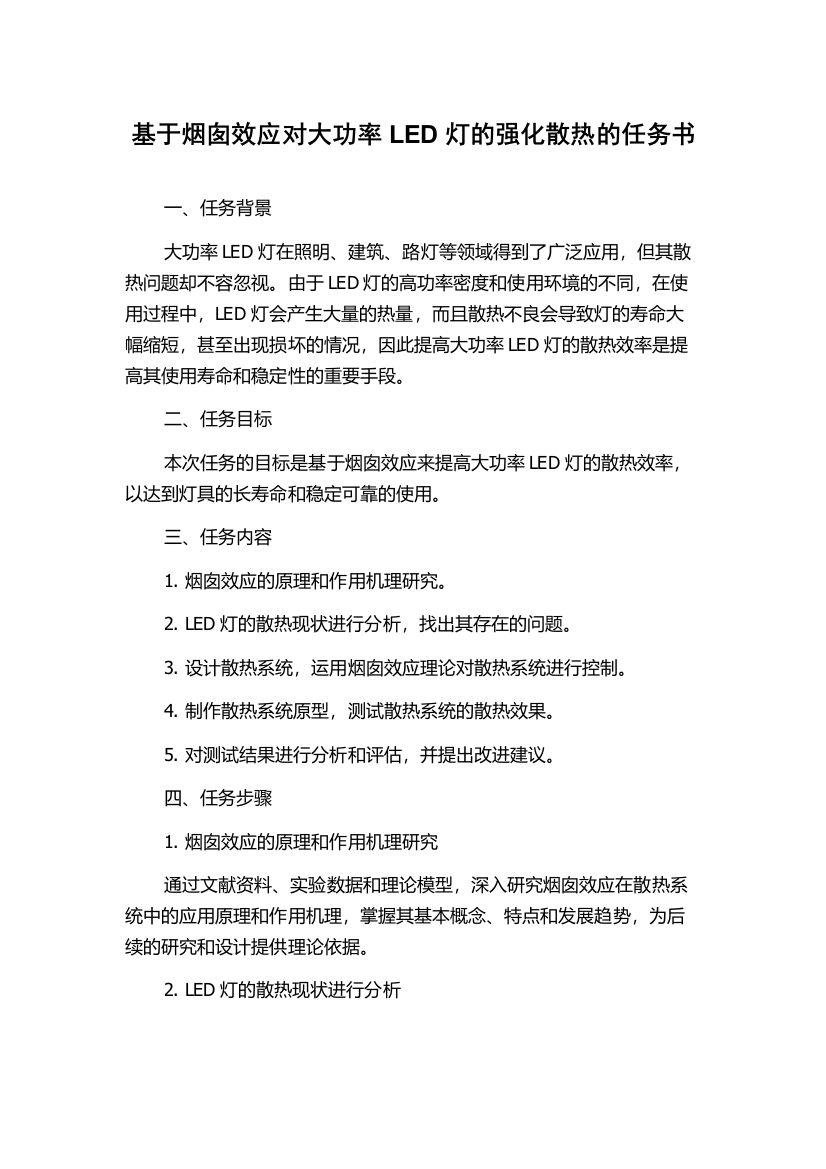 基于烟囱效应对大功率 LED 灯的强化散热的任务书

一、任务背景

大功率 LED 灯在照明、建筑、路灯等领域得到了广泛应用，但其散热问题却不容忽视。由于 LED 灯的高功率密度和使用环境的不同，在使用过程中，LED 灯会产生大量的热量，而且散热不良会导致灯的寿命大幅缩短，甚至出现损坏的情况，因此提高大功率 LED 灯的散热效率是提高其使用寿命和稳定性的重要手段。

二、任务目标

本次任务的目标是基于烟囱效应来提高大功率 LED 灯的散热效率，以达到灯具的长寿命和稳定可靠的使用。

三、任务内容

1. 烟囱效应的原理和作用机理研究。

2. LED 灯的散热现状进行分析，找出其存在的问题。

3. 设计散热系统，运用烟囱效应理论对散热系统进行控制。

4. 制作散热系统原型，测试散热系统的散热效果。

5. 对测试结果进行分析和评估，并提出改进建议。

四、任务步骤

1. 烟囱效应的原理和作用机理研究

通过文献资料、实验数据和理论模型，深入研究烟囱效应在散热系统中的应用原理和作用机理，掌握其基本概念、特点和发展趋势，为后续的研究和设计提供理论依据。

2. LED 灯的散热现状进行分析